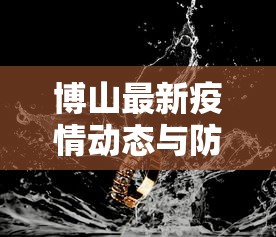 博山最新疫情动态与防